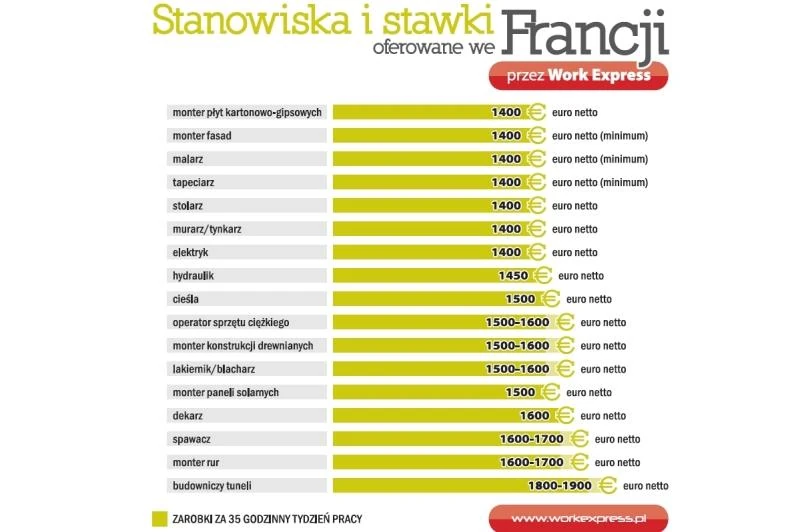 Stanowiska i stawki oferowane we Francji

przez Work Express

| | | |
|---|---|---|
| monter płyt kartonowo-gipsowych | 1400 € | euro netto |
| monter fasad | 1400 € | euro netto (minimum) |
| malarz | 1400 € | euro netto (minimum) |
| tapeciarz | 1400 € | euro netto (minimum) |
| stolarz | 1400 € | euro netto |
| murarz/tynkarz | 1400 € | euro netto |
| elektryk | 1400 € | euro netto |
| hydraulik | 1450 € | euro netto |
| cieśla | 1500 € | euro netto |
| operator sprzętu ciężkiego | 1500–1600 € | euro netto |
| monter konstrukcji drewnianych | 1500–1600 € | euro netto |
| lakiernik/blacharz | 1500–1600 € | euro netto |
| monter paneli solarnych | 1500 € | euro netto |
| dekarz | 1600 € | euro netto |
| spawacz | 1600-1700 € | euro netto |
| monter rur | 1600-1700 € | euro netto |
| budowniczy tuneli | 1800-1900 € | euro netto |

ZAROBKI ZA 35 GODZINNY TYDZIEŃ PRACY

www.workexpress.pl